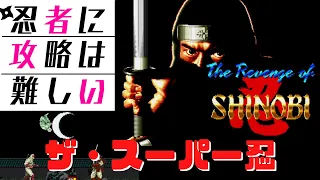 忍者に
攻略は
難しい

The Revenge of
忍
SHINOBI

ザ・スーパー忍